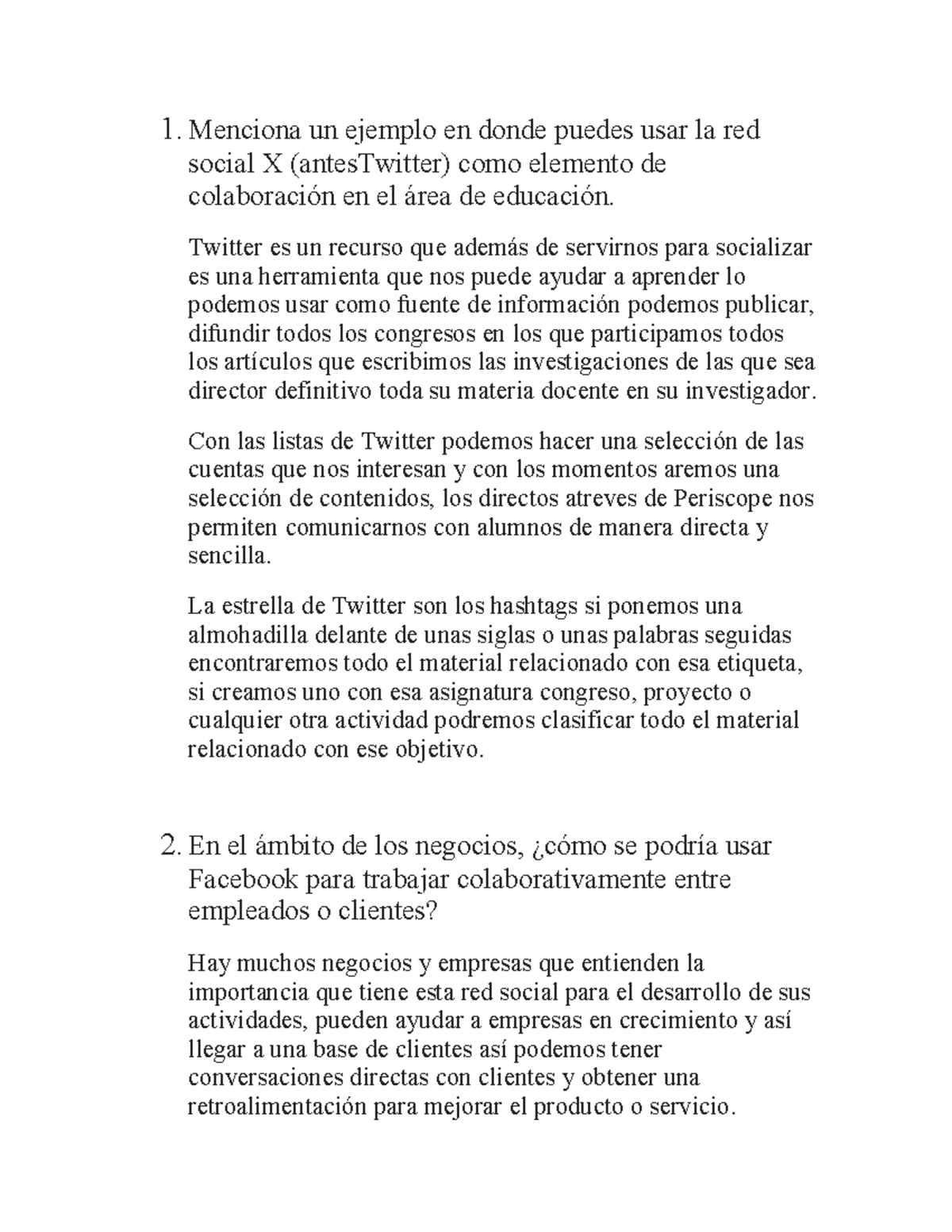 1. Menciona un ejemplo en donde puedes usar la red social X (antesTwitter) como elemento de colaboración en el área de educación.

Twitter es un recurso que además de servirnos para socializar es una herramienta que nos puede ayudar a aprender lo podemos usar como fuente de información podemos publicar, difundir todos los congresos en los que participamos todos los artículos que escribimos las investigaciones de las que sea director definitivo toda su materia docente en su investigador.

Con las listas de Twitter podemos hacer una selección de las cuentas que nos interesan y con los momentos aremos una selección de contenidos, los directos atreves de Periscope nos permiten comunicarnos con alumnos de manera directa y sencilla.

La estrella de Twitter son los hashtags si ponemos una almohadilla delante de unas siglas o unas palabras seguidas encontraremos todo el material relacionado con esa etiqueta, si creamos uno con esa asignatura congreso, proyecto o cualquier otra actividad podremos clasificar todo el material relacionado con ese objetivo.

2. En el ámbito de los negocios, ¿cómo se podría usar Facebook para trabajar colaborativamente entre empleados o clientes?

Hay muchos negocios y empresas que entienden la importancia que tiene esta red social para el desarrollo de sus actividades, pueden ayudar a empresas en crecimiento y así llegar a una base de clientes así podemos tener conversaciones directas con clientes y obtener una retroalimentación para mejorar el producto o servicio.